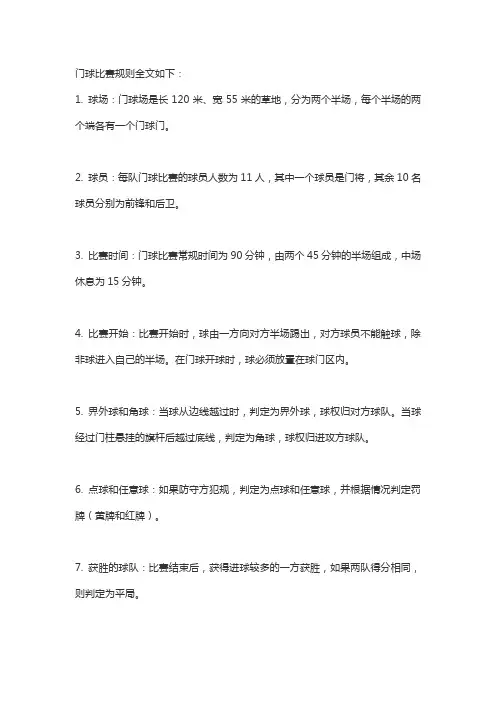 门球比赛规则全文如下：

1. 球场：门球场是长 120 米、宽 55 米的草地，分为两个半场，每个半场的两个端各有一个门球门。

2. 球员：每队门球比赛的球员人数为 11 人，其中一个球员是门将，其余 10 名球员分别为前锋和后卫。

3. 比赛时间：门球比赛常规时间为 90 分钟，由两个 45 分钟的半场组成，中场休息为 15 分钟。

4. 比赛开始：比赛开始时，球由一方向对方半场踢出，对方球员不能触球，除非球进入自己的半场。在门球开球时，球必须放置在球门区内。

5. 界外球和角球：当球从边线越过时，判定为界外球，球权归对方球队。当球经过门柱悬挂的旗杆后越过底线，判定为角球，球权归进攻方球队。

6. 点球和任意球：如果防守方犯规，判定为点球和任意球，并根据情况判定罚牌（黄牌和红牌）。

7. 获胜的球队：比赛结束后，获得进球较多的一方获胜，如果两队得分相同，则判定为平局。